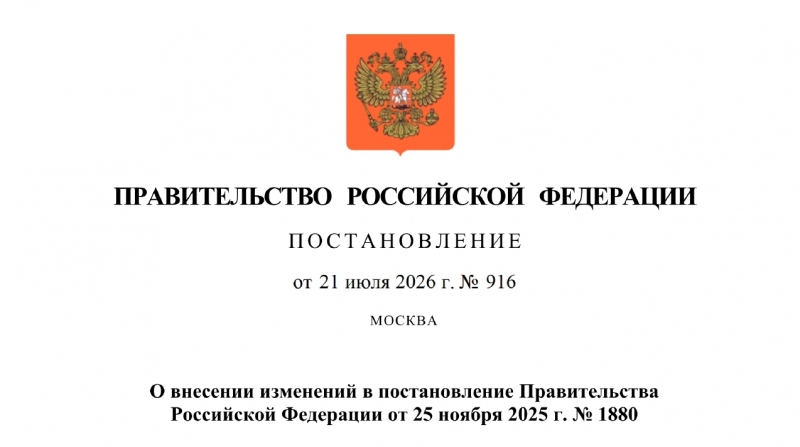 ПРАВИТЕЛЬСТВО РОССИЙСКОЙ ФЕДЕРАЦИИ

ПОСТАНОВЛЕНИЕ

от 21 июля 2026 г. № 916

МОСКВА

О внесении изменений в постановление Правительства
Российской Федерации от 25 ноября 2025 г. № 1880